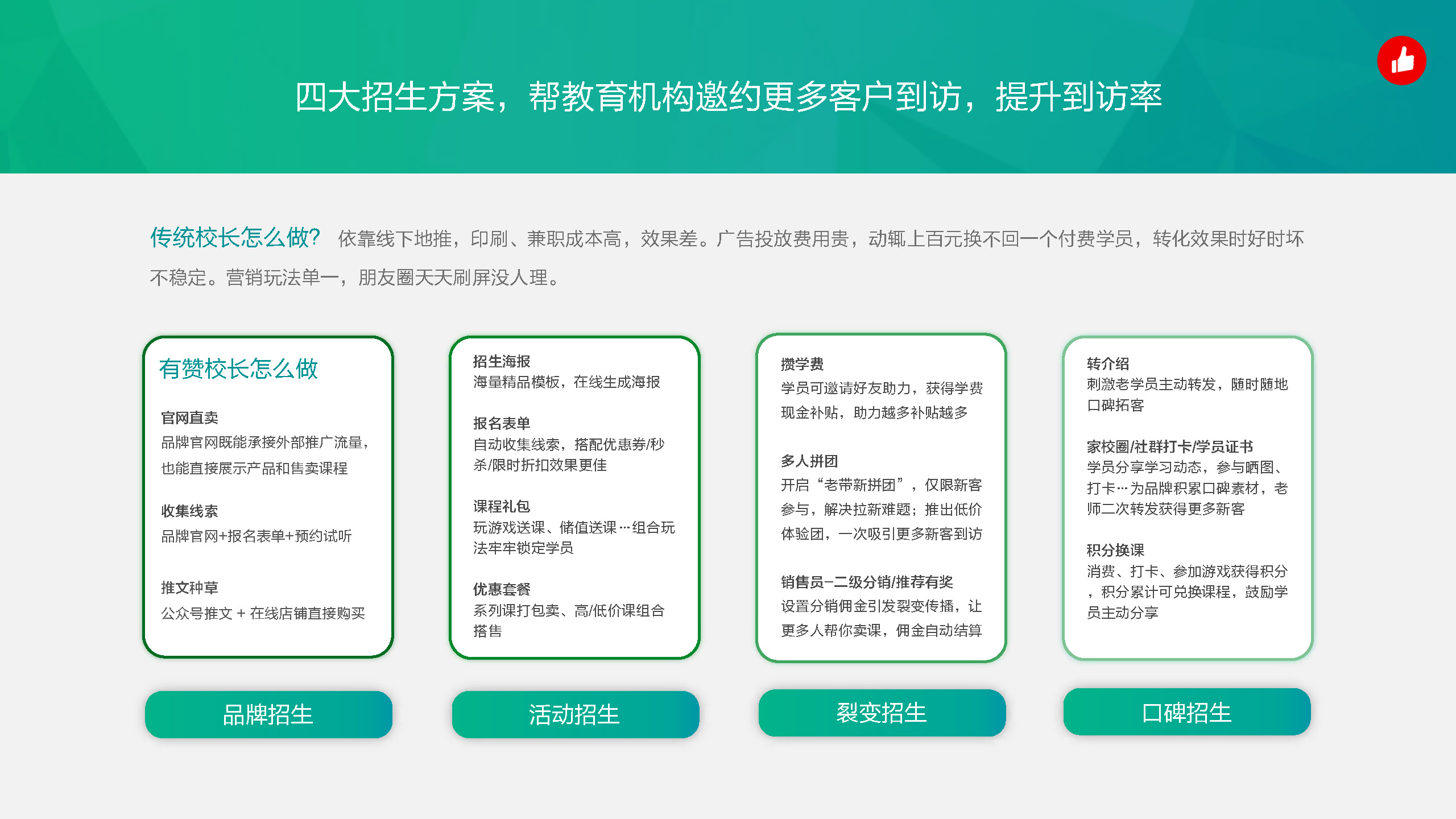 四大招生方案，帮教育机构邀约更多客户到访，提升到访率

传统校长怎么做？ 依靠线下地推，印刷、兼职成本高，效果差。广告投放费用贵，动辄上百元换不回一个付费学员，转化效果时好时坏不稳定。营销玩法单一，朋友圈天天刷屏没人理。

有赞校长怎么做

官网直卖
品牌官网既能承接外部推广流量，也能直接展示产品和售卖课程

收集线索
品牌官网+报名表单+预约试听

推文种草
公众号推文 + 在线店铺直接购买

品牌招生

招生海报
海量精品模板，在线生成海报

报名表单
自动收集线索，搭配优惠券/秒杀/限时折扣效果更佳

课程礼包
玩游戏送课、储值送课…组合玩法牢牢锁定学员

优惠套餐
系列课打包卖、高/低价课组合搭售

活动招生

攒学费
学员可邀请好友助力，获得学费现金补贴，助力越多补贴越多

多人拼团
开启“老带新拼团”，仅限新客参与，解决拉新难题；推出低价体验团，一次吸引更多新客到访

销售员–二级分销/推荐有奖
设置分销佣金引发裂变传播，让更多人帮你卖课，佣金自动结算

裂变招生

转介绍
刺激老学员主动转发，随时随地口碑拓客

家校圈/社群打卡/学员证书
学员分享学习动态，参与晒图、打卡…为品牌积累口碑素材，老师二次转发获得更多新客

积分换课
消费、打卡、参加游戏获得积分，积分累计可兑换课程，鼓励学员主动分享

口碑招生